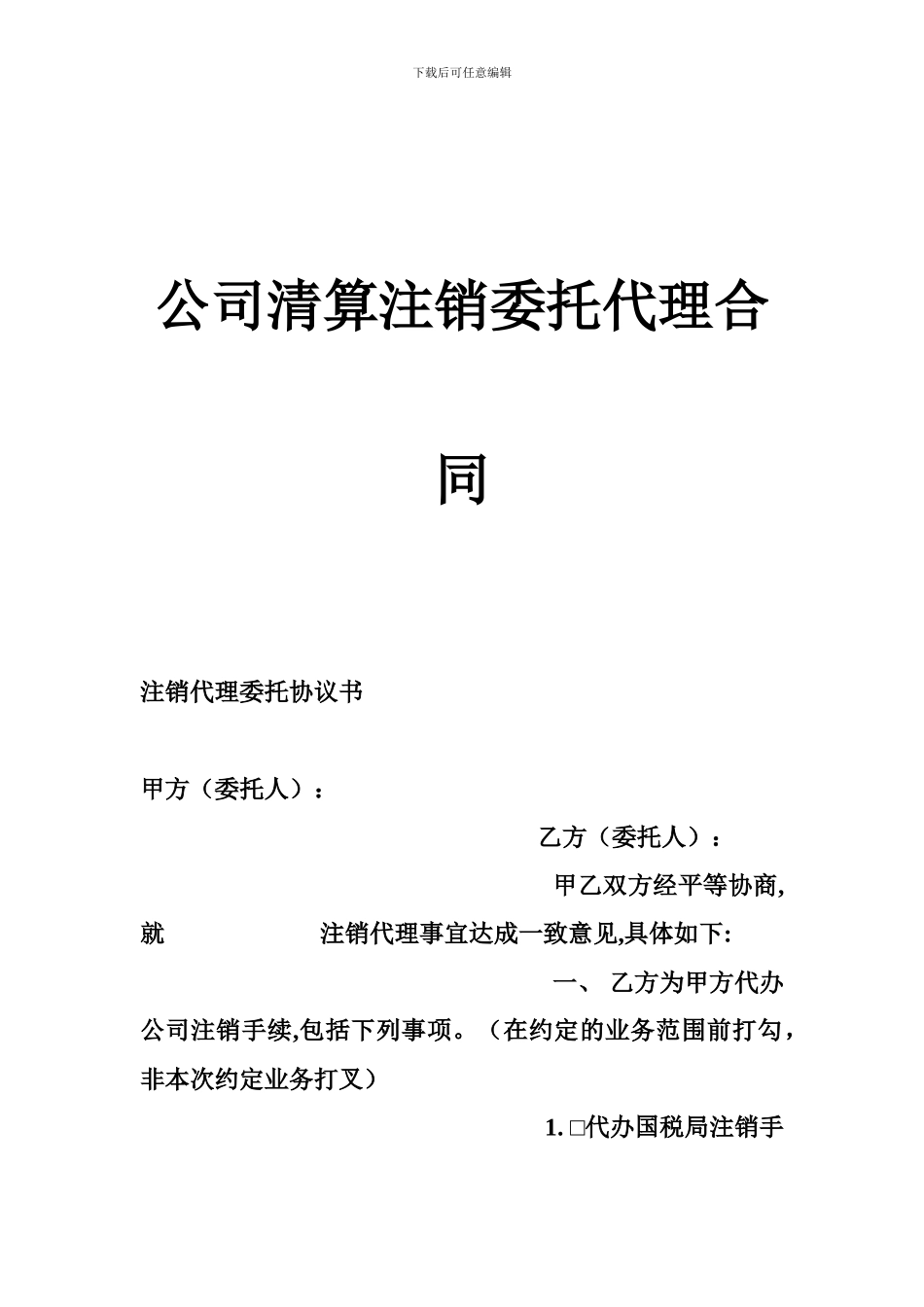 下载后可任意编辑

公司清算注销委托代理合同

注销代理委托协议书

甲方（委托人）：

乙方（委托人）：

甲乙双方经平等协商,就 注销代理事宜达成一致意见,具体如下:

一、 乙方为甲方代办公司注销手续,包括下列事项。（在约定的业务范围前打勾，非本次约定业务打叉）

1. □代办国税局注销手